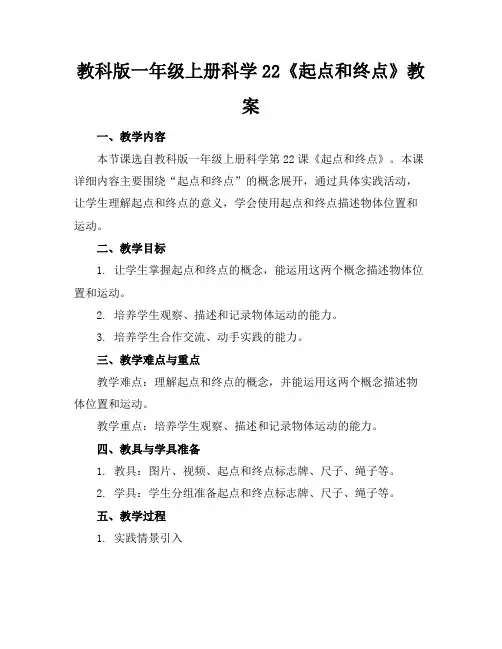 教科版一年级上册科学22《起点和终点》教案

一、教学内容

本节课选自教科版一年级上册科学第22课《起点和终点》。本课详细内容主要围绕“起点和终点”的概念展开，通过具体实践活动，让学生理解起点和终点的意义，学会使用起点和终点描述物体位置和运动。

二、教学目标

1. 让学生掌握起点和终点的概念，能运用这两个概念描述物体位置和运动。

2. 培养学生观察、描述和记录物体运动的能力。

3. 培养学生合作交流、动手实践的能力。

三、教学难点与重点

教学难点：理解起点和终点的概念，并能运用这两个概念描述物体位置和运动。

教学重点：培养学生观察、描述和记录物体运动的能力。

四、教具与学具准备

1. 教具：图片、视频、起点和终点标志牌、尺子、绳子等。

2. 学具：学生分组准备起点和终点标志牌、尺子、绳子等。

五、教学过程

1. 实践情景引入